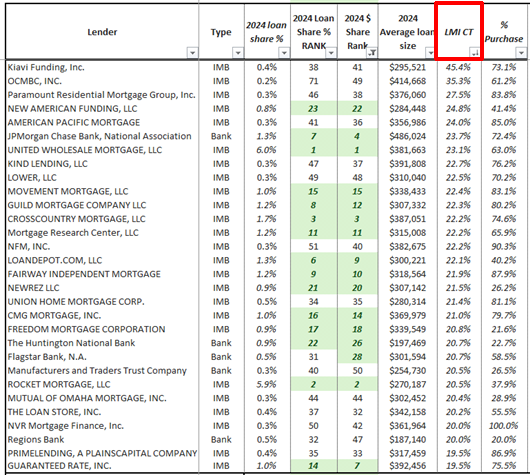 | Lender | Type | 2024 loan share % | 2024 Loan Share % RANK | 2024 $ Share Rank | 2024 Average loan size | LMI CT | % Purchase |
|---|---|---|---|---|---|---|---|
| Kiavi Funding, Inc. | IMB | 0.4% | 38 | 41 | $295,521 | 45.4% | 73.1% |
| OCMBC, INC. | IMB | 0.2% | 71 | 49 | $414,668 | 35.3% | 61.2% |
| Paramount Residential Mortgage Group, Inc. | IMB | 0.3% | 46 | 38 | $376,060 | 27.5% | 83.8% |
| NEW AMERICAN FUNDING, LLC | IMB | 0.8% | 23 | 22 | $284,448 | 24.8% | 41.4% |
| AMERICAN PACIFIC MORTGAGE | IMB | 0.3% | 41 | 36 | $356,986 | 24.0% | 85.0% |
| JPMorgan Chase Bank, National Association | Bank | 1.3% | 7 | 4 | $486,024 | 23.7% | 72.4% |
| UNITED WHOLESALE MORTGAGE, LLC | IMB | 6.0% | 1 | 1 | $381,663 | 23.1% | 63.0% |
| KIND LENDING, LLC | IMB | 0.3% | 47 | 37 | $391,808 | 22.7% | 76.2% |
| LOWER, LLC | IMB | 0.3% | 49 | 48 | $310,040 | 22.5% | 70.2% |
| MOVEMENT MORTGAGE, LLC | IMB | 1.0% | 15 | 15 | $338,433 | 22.4% | 83.1% |
| GUILD MORTGAGE COMPANY LLC | IMB | 1.2% | 8 | 12 | $307,332 | 22.3% | 80.2% |
| CROSSCOUNTRY MORTGAGE, LLC | IMB | 1.7% | 3 | 3 | $387,051 | 22.2% | 74.6% |
| Mortgage Research Center, LLC | IMB | 1.2% | 11 | 11 | $315,008 | 22.2% | 65.9% |
| NFM, INC. | IMB | 0.3% | 51 | 40 | $382,675 | 22.2% | 90.3% |
| LOANDEPOT.COM, LLC | IMB | 1.3% | 6 | 9 | $300,221 | 22.1% | 40.2% |
| FAIRWAY INDEPENDENT MORTGAGE | IMB | 1.2% | 9 | 10 | $318,564 | 21.9% | 87.9% |
| NEWREZ LLC | IMB | 0.9% | 21 | 20 | $307,142 | 21.5% | 26.2% |
| UNION HOME MORTGAGE CORP. | IMB | 0.5% | 34 | 35 | $280,314 | 21.4% | 81.1% |
| CMG MORTGAGE, INC. | IMB | 1.0% | 16 | 14 | $369,979 | 21.0% | 79.7% |
| FREEDOM MORTGAGE CORPORATION | IMB | 0.9% | 17 | 18 | $339,549 | 20.8% | 21.6% |
| The Huntington National Bank | Bank | 0.9% | 22 | 26 | $197,469 | 20.7% | 22.7% |
| Flagstar Bank, N.A. | Bank | 0.5% | 31 | 28 | $301,594 | 20.7% | 58.5% |
| Manufacturers and Traders Trust Company | Bank | 0.3% | 40 | 50 | $254,730 | 20.5% | 26.5% |
| ROCKET MORTGAGE, LLC | IMB | 5.9% | 2 | 2 | $270,187 | 20.5% | 37.9% |
| MUTUAL OF OMAHA MORTGAGE, INC. | IMB | 0.3% | 44 | 44 | $302,452 | 20.4% | 28.9% |
| THE LOAN STORE, INC. | IMB | 0.4% | 37 | 32 | $342,158 | 20.2% | 55.5% |
| NVR Mortgage Finance, Inc. | IMB | 0.3% | 50 | 42 | $361,964 | 20.0% | 100.0% |
| Regions Bank | Bank | 0.5% | 32 | 47 | $187,140 | 20.0% | 20.0% |
| PRIMELENDING, A PLAINSCAPITAL COMPANY | IMB | 0.4% | 35 | 33 | $317,459 | 19.5% | 86.9% |
| GUARANTEED RATE, INC. | IMB | 1.0% | 14 | 7 | $392,456 | 19.5% | 75.5% |